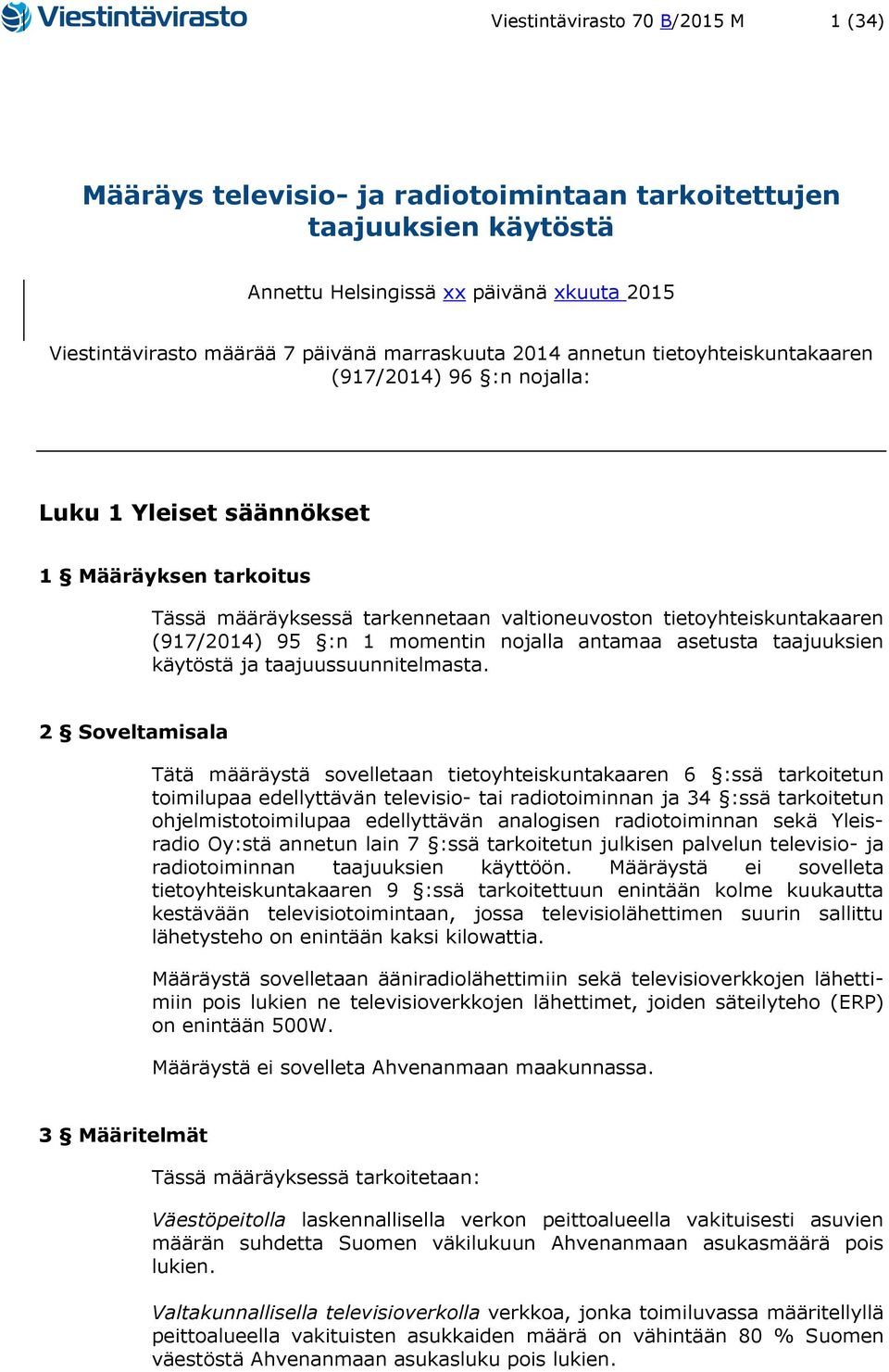 Viestintävirasto

Viestintävirasto 70 B/2015 M 1 (34)

Määräys televisio- ja radiotoimintaan tarkoitettujen taajuuksien käytöstä

Annettu Helsingissä xx päivänä xkuuta 2015

Viestintävirasto määrää 7 päivänä marraskuuta 2014 annetun tietoyhteiskuntakaaren (917/2014) 96 §:n nojalla:

Luku 1 Yleiset säännökset

1 § Määräyksen tarkoitus

Tässä määräyksessä tarkennetaan valtioneuvoston tietoyhteiskuntakaaren (917/2014) 95 §:n 1 momentin nojalla antamaa asetusta taajuuksien käytöstä ja taajuussuunnitelmasta.

2 § Soveltamisala

Tätä määräystä sovelletaan tietoyhteiskuntakaaren 6 §:ssä tarkoitetun toimilupaa edellyttävän televisio- tai radiotoiminnan ja 34 §:ssä tarkoitetun ohjelmistotoimilupaa edellyttävän analogisen radiotoiminnan sekä Yleisradio Oy:stä annetun lain 7 §:ssä tarkoitetun julkisen palvelun televisio- ja radiotoiminnan taajuuksien käyttöön. Määräystä ei sovelleta tietoyhteiskuntakaaren 9 §:ssä tarkoitettuun enintään kolme kuukautta kestävään televisiotoimintaan, jossa televisiolähettimen suurin sallittu lähetysteho on enintään kaksi kilowattia.

Määräystä sovelletaan ääniradiolähettimiin sekä televisioverkkojen lähettimiin pois lukien ne televisioverkkojen lähettimet, joiden säteilyteho (ERP) on enintään 500W.

Määräystä ei sovelleta Ahvenanmaan maakunnassa.

3 § Määritelmät

Tässä määräyksessä tarkoitetaan:

Väestöpeitolla laskennallisella verkon peittoalueella vakituisesti asuvien määrän suhdetta Suomen väkilukuun Ahvenanmaan asukasmäärä pois lukien.

Valtakunnallisella televisioverkolla verkkoa, jonka toimiluvassa määritellyllä peittoalueella vakituisten asukkaiden määrä on vähintään 80 % Suomen väestöstä Ahvenanmaan asukasluku pois lukien.